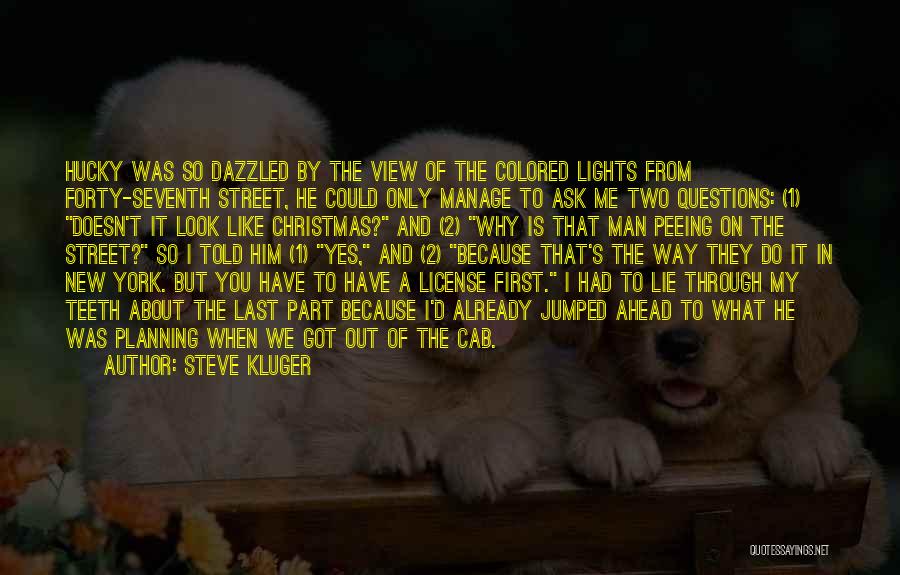 HUCKY WAS SO DAZZLED BY THE VIEW OF THE COLORED LIGHTS FROM FORTY-SEVENTH STREET, HE COULD ONLY MANAGE TO ASK ME TWO QUESTIONS: (1) "DOESN'T IT LOOK LIKE CHRISTMAS?" AND (2) "WHY IS THAT MAN PEEING ON THE STREET?" SO I TOLD HIM (1) "YES," AND (2) "BECAUSE THAT'S THE WAY THEY DO IT IN NEW YORK. BUT YOU HAVE TO HAVE A LICENSE FIRST." I HAD TO LIE THROUGH MY TEETH ABOUT THE LAST PART BECAUSE I'D ALREADY JUMPED AHEAD TO WHAT HE WAS PLANNING WHEN WE GOT OUT OF THE CAB.

AUTHOR: STEVE KLUGER

QUOTESSAYINGS.NET